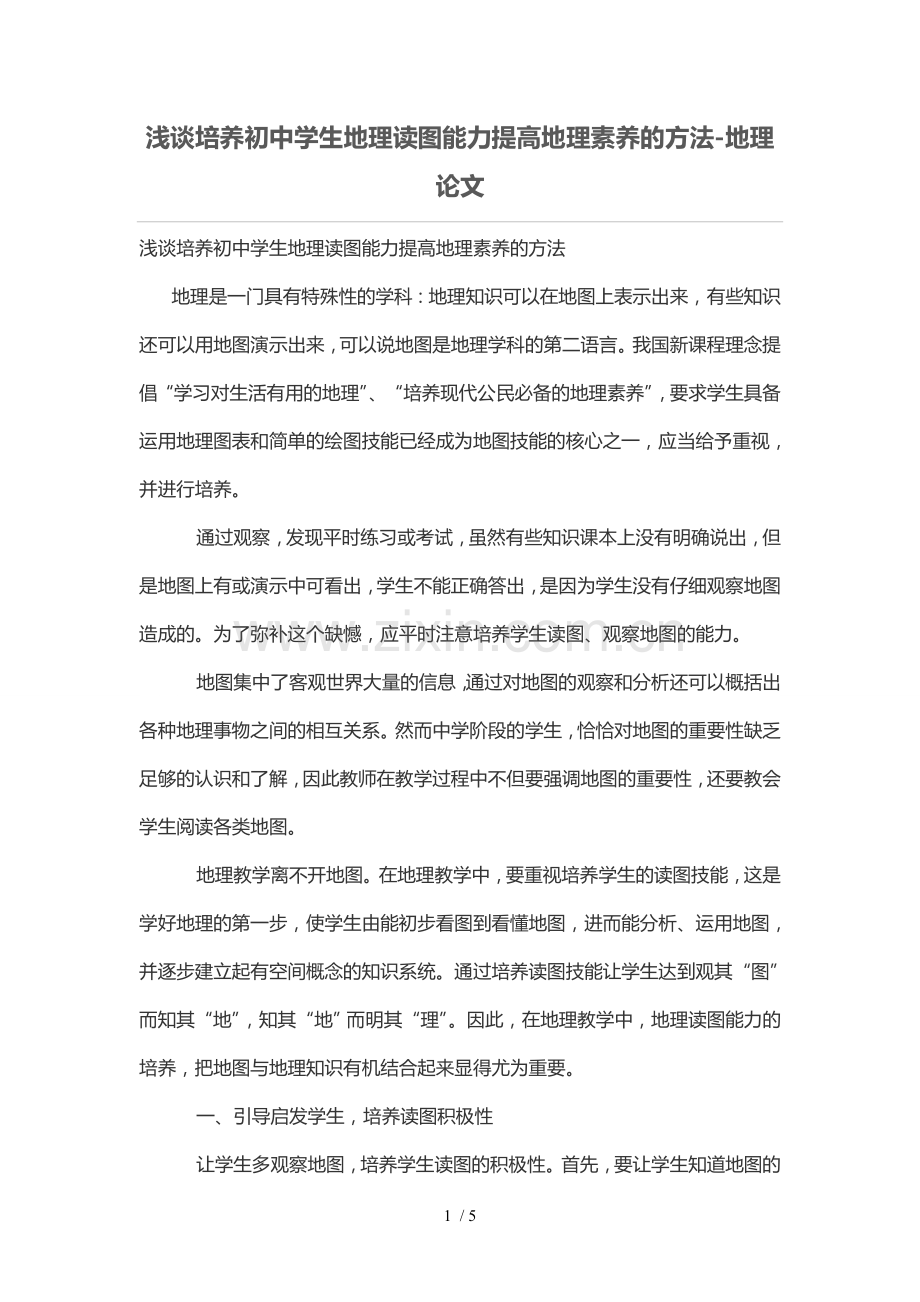 浅谈培养初中学生地理读图能力提高地理素养的方法-地理论文

浅谈培养初中学生地理读图能力提高地理素养的方法

地理是一门具有特殊性的学科：地理知识可以在地图上表示出来，有些知识还可以用地图演示出来，可以说地图是地理学科的第二语言。我国新课程理念提倡“学习对生活有用的地理”、“培养现代公民必备的地理素养”，要求学生具备运用地理图表和简单的绘图技能已经成为地图技能的核心之一，应当给予重视，并进行培养。

通过观察，发现平时练习或考试，虽然有些知识课本上没有明确说出，但是地图上有或演示中可看出，学生不能正确答出，是因为学生没有仔细观察地图造成的。为了弥补这个缺憾，应平时注意培养学生读图、观察地图的能力。

地图集中了客观世界大量的信息,通过对地图的观察和分析还可以概括出各种地理事物之间的相互关系。然而中学阶段的学生，恰恰对地图的重要性缺乏足够的认识和了解，因此教师在教学过程中不但要强调地图的重要性，还要教会学生阅读各类地图。

地理教学离不开地图。在地理教学中，要重视培养学生的读图技能，这是学好地理的第一步，使学生由能初步看图到看懂地图，进而能分析、运用地图，并逐步建立起有空间概念的知识系统。通过培养读图技能让学生达到观其“图”而知其“地”，知其“地”而明其“理”。因此，在地理教学中，地理读图能力的培养，把地图与地理知识有机结合起来显得尤为重要。

一、引导启发学生，培养读图积极性

让学生多观察地图，培养学生读图的积极性。首先，要让学生知道地图的

1 / 5

www.zixin.com.cn